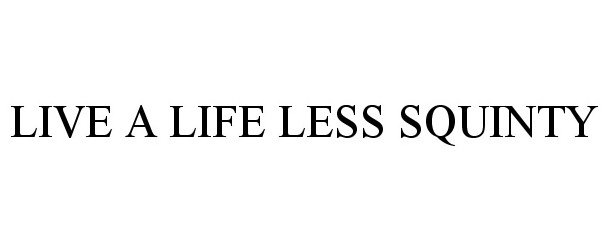 LIVE A LIFE LESS SQUINTY